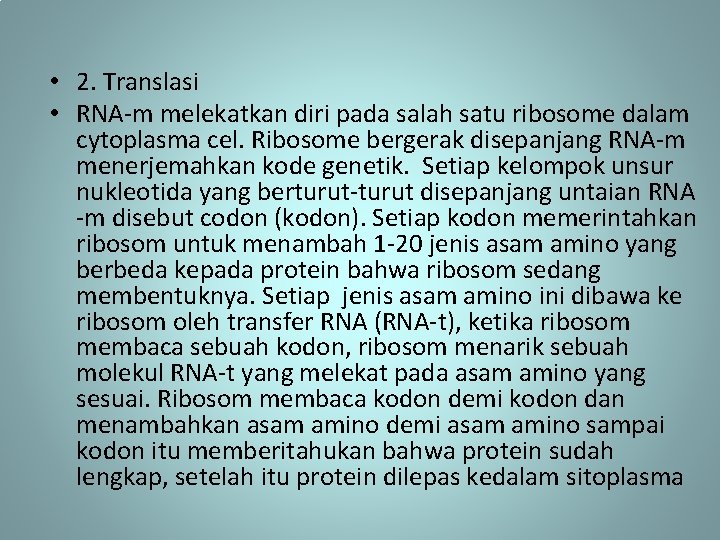 • 2. Translasi

• RNA-m melekatkan diri pada salah satu ribosome dalam cytoplasma cel. Ribosome bergerak disepanjang RNA-m menerjemahkan kode genetik. Setiap kelompok unsur nukleotida yang berturut-turut disepanjang untaian RNA -m disebut codon (kodon). Setiap kodon memerintahkan ribosom untuk menambah 1-20 jenis asam amino yang berbeda kepada protein bahwa ribosom sedang membentuknya. Setiap jenis asam amino ini dibawa ke ribosom oleh transfer RNA (RNA-t), ketika ribosom membaca sebuah kodon, ribosom menarik sebuah molekul RNA-t yang melekat pada asam amino yang sesuai. Ribosom membaca kodon demi kodon dan menambahkan asam amino demi asam amino sampai kodon itu memberitahukan bahwa protein sudah lengkap, setelah itu protein dilepas kedalam sitoplasma